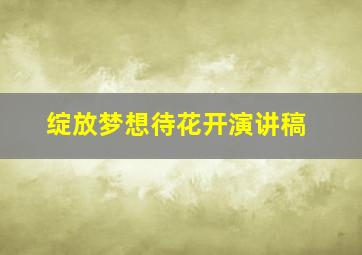 绽放梦想待花开演讲稿